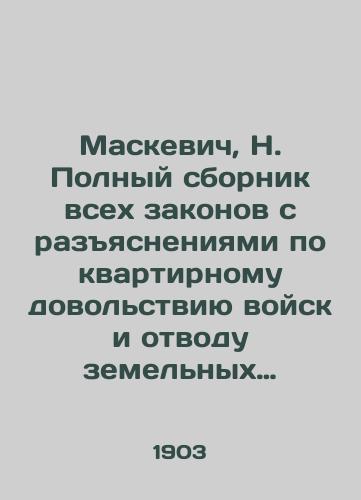 Маскевич, Н. Полный сборник всех законов с разъяснениями по квартирному довольствию войск и отводу земельных...

1903